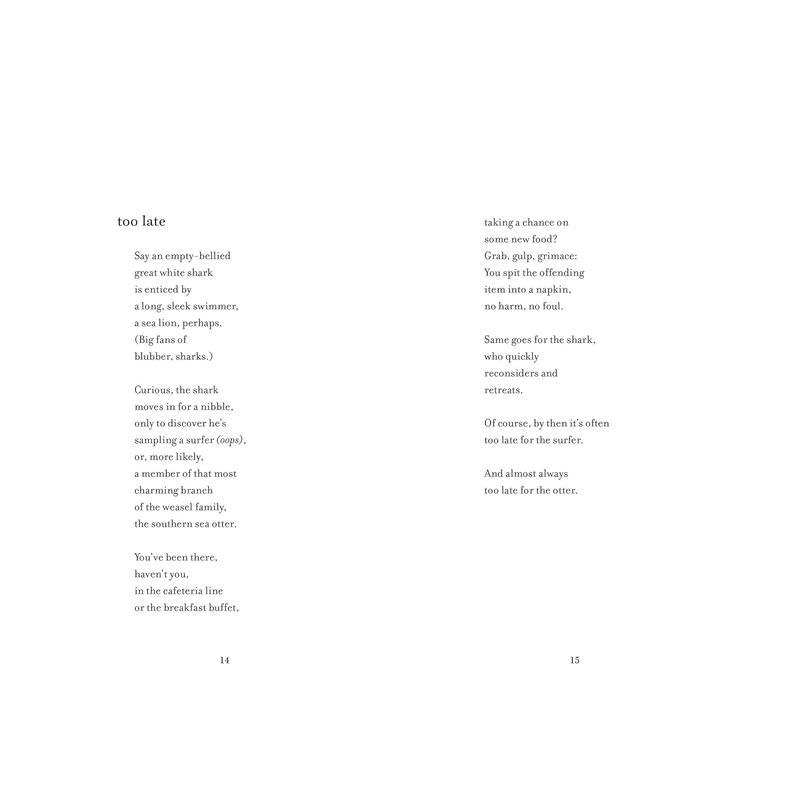 too late

Say an empty-bellied
great white shark
is enticed by
a long, sleek swimmer,
a sea lion, perhaps.
(Big fans of
blubber, sharks.)

Curious, the shark
moves in for a nibble,
only to discover he's
sampling a surfer (oops),
or, more likely,
a member of that most
charming branch
of the weasel family,
the southern sea otter.

You've been there,
haven't you,
in the cafeteria line
or the breakfast buffet,

14

taking a chance on
some new food?
Grab, gulp, grimace:
You spit the offending
item into a napkin,
no harm, no foul.

Same goes for the shark,
who quickly
reconsiders and
retreats.

Of course, by then it's often
too late for the surfer.

And almost always
too late for the otter.

15